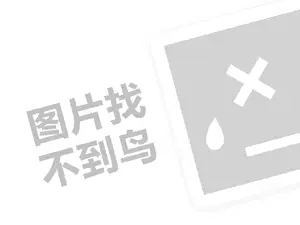 图片找
不到鸟